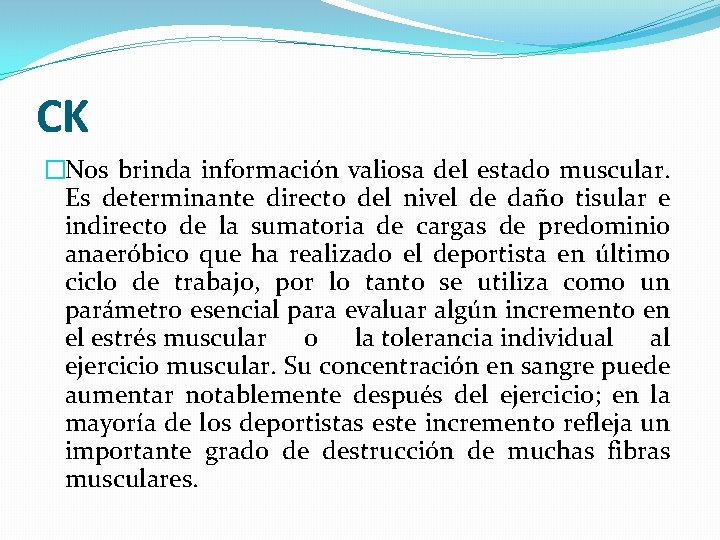 CK

□Nos brinda información valiosa del estado muscular. Es determinante directo del nivel de daño tisular e indirecto de la sumatoria de cargas de predominio anaeróbico que ha realizado el deportista en último ciclo de trabajo, por lo tanto se utiliza como un parámetro esencial para evaluar algún incremento en el estrés muscular o la tolerancia individual al ejercicio muscular. Su concentración en sangre puede aumentar notablemente después del ejercicio; en la mayoría de los deportistas este incremento refleja un importante grado de destrucción de muchas fibras musculares.